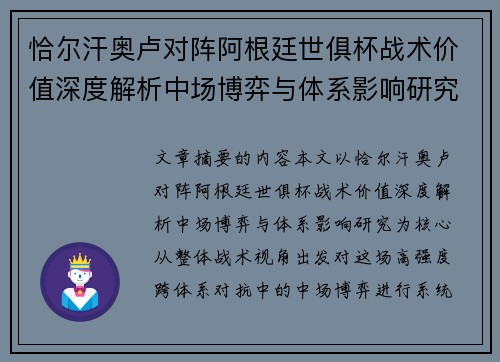 恰尔汗奥卢对阵阿根廷世俱杯战术价值深度解析中场博弈与体系影响研究

文章摘要的内容本文以恰尔汗奥卢对阵阿根廷世俱杯战术价值深度解析中场博弈与体系影响研究为核心从整体战术视角出发对这场高强度跨体系对抗中的中场博弈进行系统